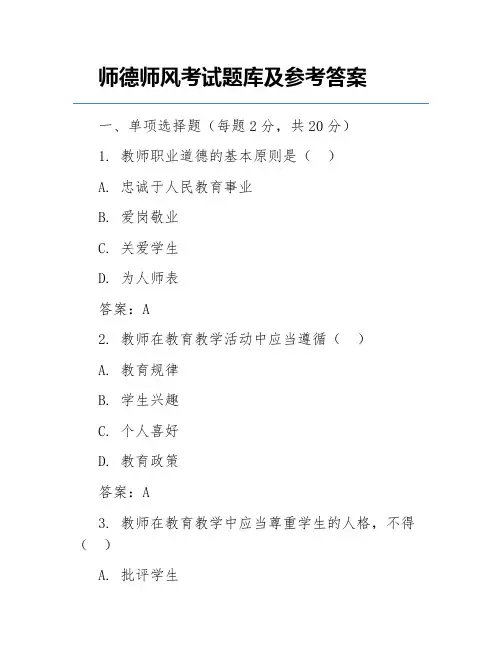 师德师风考试题库及参考答案

一、单项选择题（每题 2 分，共 20 分）

1. 教师职业道德的基本原则是（ ）

A. 忠诚于人民教育事业

B. 爱岗敬业

C. 关爱学生

D. 为人师表

答案：A

2. 教师在教育教学活动中应当遵循（ ）

A. 教育规律

B. 学生兴趣

C. 个人喜好

D. 教育政策

答案：A

3. 教师在教育教学中应当尊重学生的人格，不得（ ）

A. 批评学生